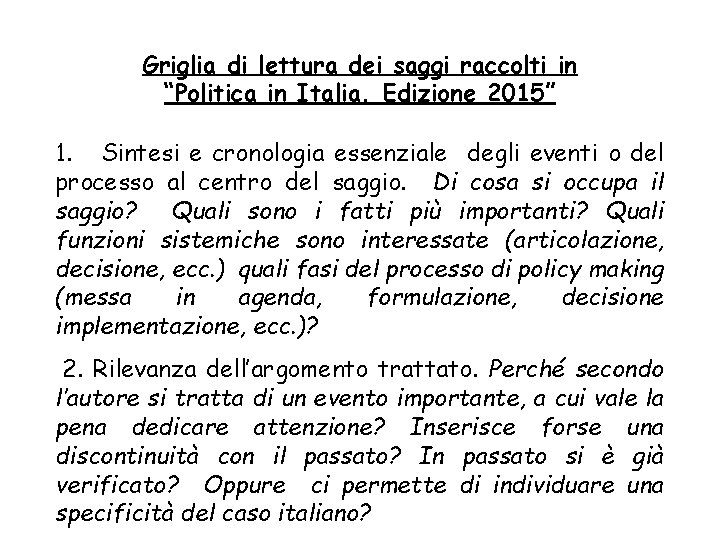 Griglia di lettura dei saggi raccolti in "Politica in Italia. Edizione 2015"

1. Sintesi e cronologia essenziale degli eventi o del processo al centro del saggio. Di cosa si occupa il saggio? Quali sono i fatti più importanti? Quali funzioni sistemiche sono interessate (articolazione, decisione, ecc.) quali fasi del processo di policy making (messa in agenda, formulazione, decisione implementazione, ecc.)?

2. Rilevanza dell'argomento trattato. Perché secondo l'autore si tratta di un evento importante, a cui vale la pena dedicare attenzione? Inserisce forse una discontinuità con il passato? In passato si è già verificato? Oppure ci permette di individuare una specificità del caso italiano?